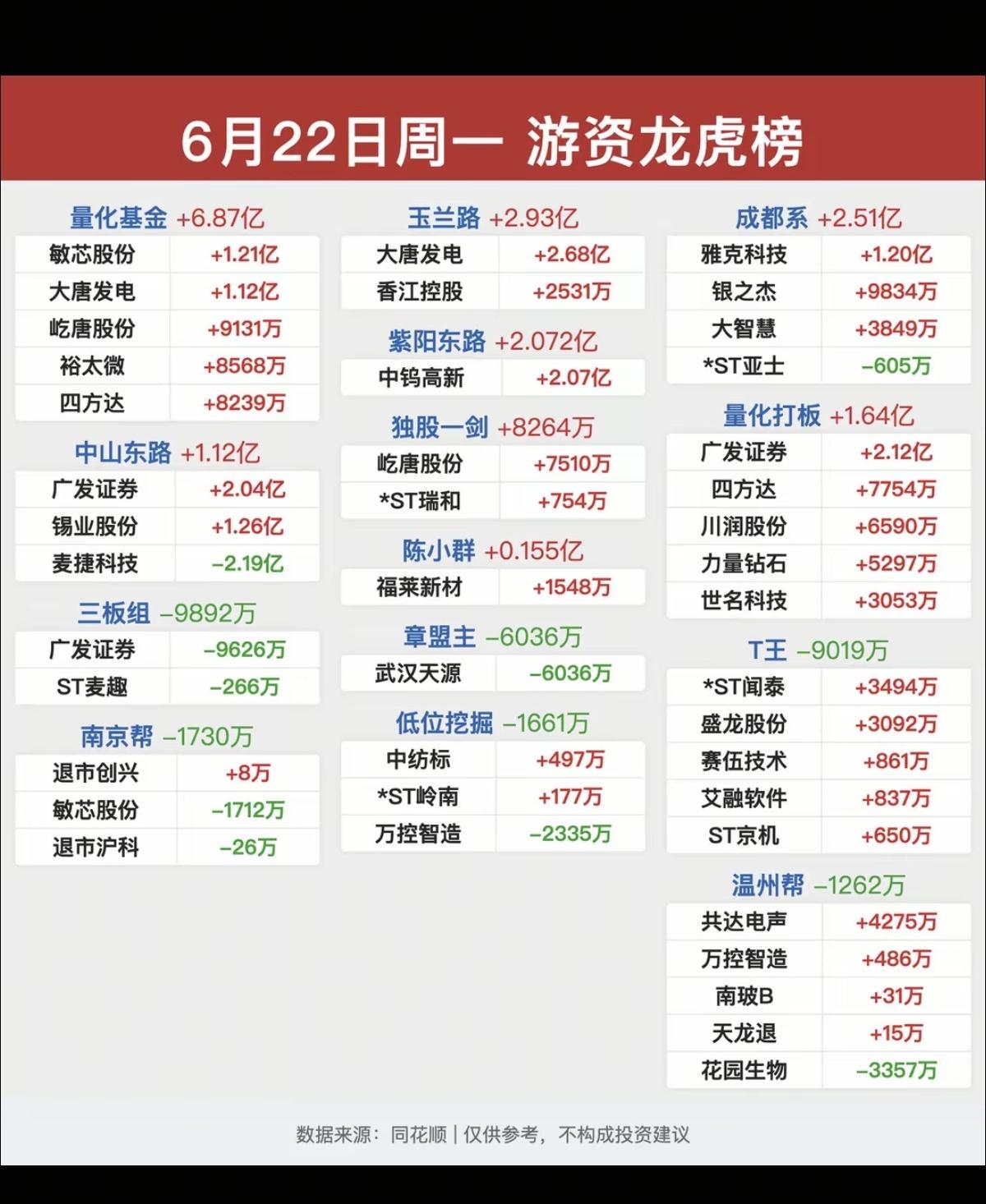 6月22日周一 游资龙虎榜

量化基金 +6.87亿

| 敏芯股份 | +1.21亿 |
|---|---|
| 大唐发电 | +1.12亿 |
| 屹唐股份 | +9131万 |
| 裕太微 | +8568万 |
| 四方达 | +8239万 |

中山东路 +1.12亿

| 广发证券 | +2.04亿 |
|---|---|
| 锡业股份 | +1.26亿 |
| 麦捷科技 | -2.19亿 |

三板组 -9892万

| 广发证券 | -9626万 |
|---|---|
| ST麦趣 | -266万 |

南京帮 -1730万

| 退市创兴 | +8万 |
|---|---|
| 敏芯股份 | -1712万 |
| 退市沪科 | -26万 |

玉兰路 +2.93亿

| 大唐发电 | +2.68亿 |
|---|---|
| 香江控股 | +2531万 |

紫阳东路 +2.072亿

| 中钨高新 | +2.07亿 |
|---|---|

独股一剑 +8264万

| 屹唐股份 | +7510万 |
|---|---|
| *ST瑞和 | +754万 |

陈小群 +0.155亿

| 福莱新材 | +1548万 |
|---|---|

章盟主 -6036万

| 武汉天源 | -6036万 |
|---|---|

低位挖掘 -1661万

| 中纺标 | +497万 |
|---|---|
| *ST岭南 | +177万 |
| 万控智造 | -2335万 |

成都系 +2.51亿

| 雅克科技 | +1.20亿 |
|---|---|
| 银之杰 | +9834万 |
| 大智慧 | +3849万 |
| *ST亚士 | -605万 |

量化打板 +1.64亿

| 广发证券 | +2.12亿 |
|---|---|
| 四方达 | +7754万 |
| 川润股份 | +6590万 |
| 力量钻石 | +5297万 |
| 世名科技 | +3053万 |

T王 -9019万

| *ST闻泰 | +3494万 |
|---|---|
| 盛龙股份 | +3092万 |
| 赛伍技术 | +861万 |
| 艾融软件 | +837万 |
| ST京机 | +650万 |

温州帮 -1262万

| 共达电声 | +4275万 |
|---|---|
| 万控智造 | +486万 |
| 南玻B | +31万 |
| 天龙退 | +15万 |
| 花园生物 | -3357万 |

数据来源：同花顺 | 仅供参考，不构成投资建议